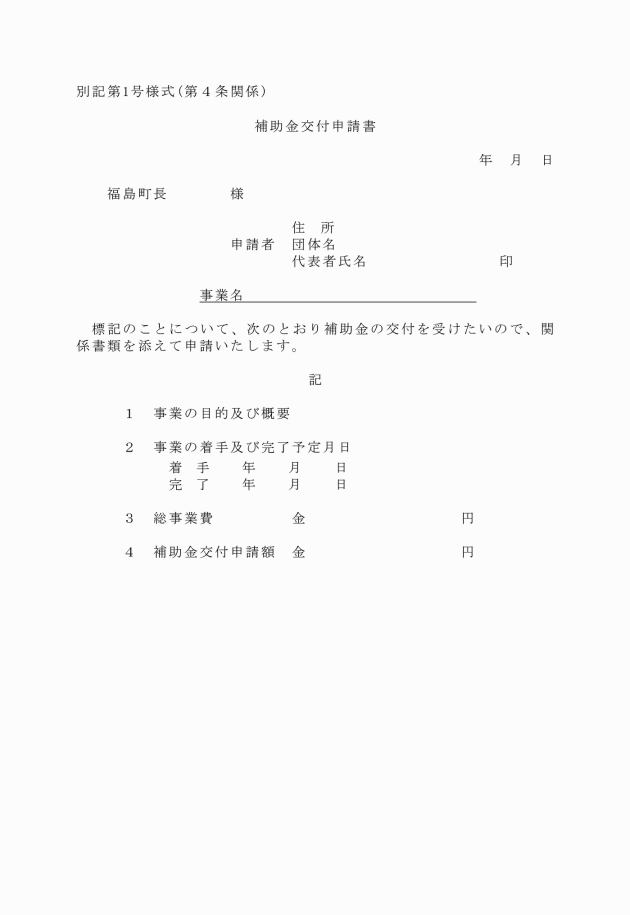 別記第1号様式（第４条関係）

補助金交付申請書

年　月　日

福島町長　　　　様

住　所
申請者　団体名
代表者氏名　　　　　　　　　印

事業名

標記のことについて、次のとおり補助金の交付を受けたいので、関係書類を添えて申請いたします。

記

1　事業の目的及び概要

2　事業の着手及び完了予定月日
着　手　　年　　月　　日
完　了　　年　　月　　日

3　総事業費　　　　金　　　　　　　円

4　補助金交付申請額　金　　　　　　　円